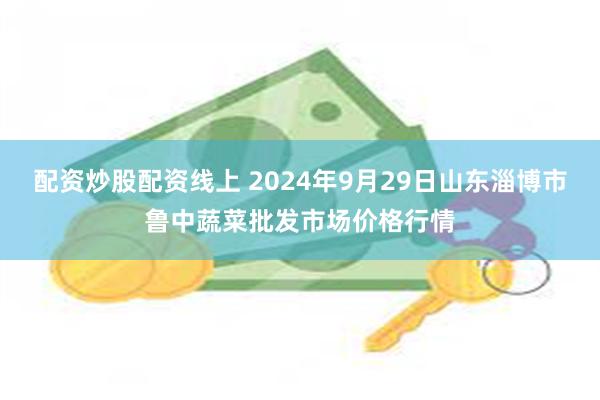 配资炒股配资线上 2024年9月29日山东淄博市鲁中蔬菜批发市场价格行情